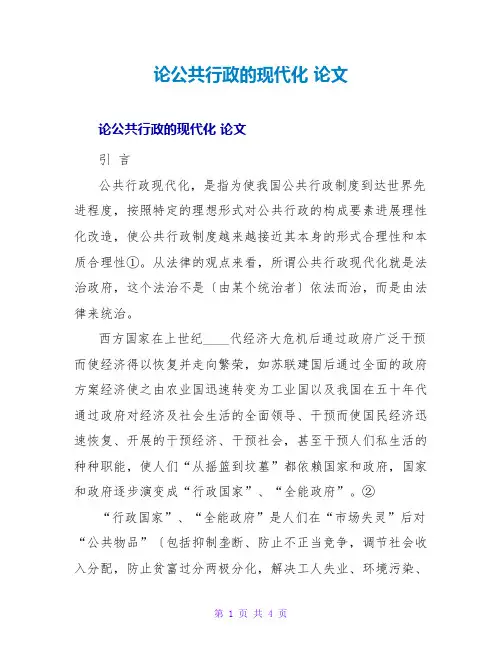 论公共行政的现代化 论文

论公共行政的现代化 论文

引 言

公共行政现代化，是指为使我国公共行政制度到达世界先进程度，按照特定的理想形式对公共行政的构成要素进展理性化改造，使公共行政制度越来越接近其本身的形式合理性和本质合理性①。从法律的观点来看，所谓公共行政现代化就是法治政府，这个法治不是〔由某个统治者〕依法而治，而是由法律来统治。

西方国家在上世纪____代经济大危机后通过政府广泛干预而使经济得以恢复并走向繁荣，如苏联建国后通过全面的政府方案经济使之由农业国迅速转变为工业国以及我国在五十年代通过政府对经济及社会生活的全面领导、干预而使国民经济迅速恢复、开展的干预经济、干预社会，甚至干预人们私生活的种种职能，使人们“从摇篮到坟墓”都依赖国家和政府，国家和政府逐步演变成“行政国家”、“全能政府”。②

“行政国家”、“全能政府”是人们在“市场失灵”后对“公共物品”〔包括抑制垄断、防止不正当竞争，调节社会收入分配，防止贫富过分两极分化，解决工人失业、环境污染、

第 1 页 共 4 页